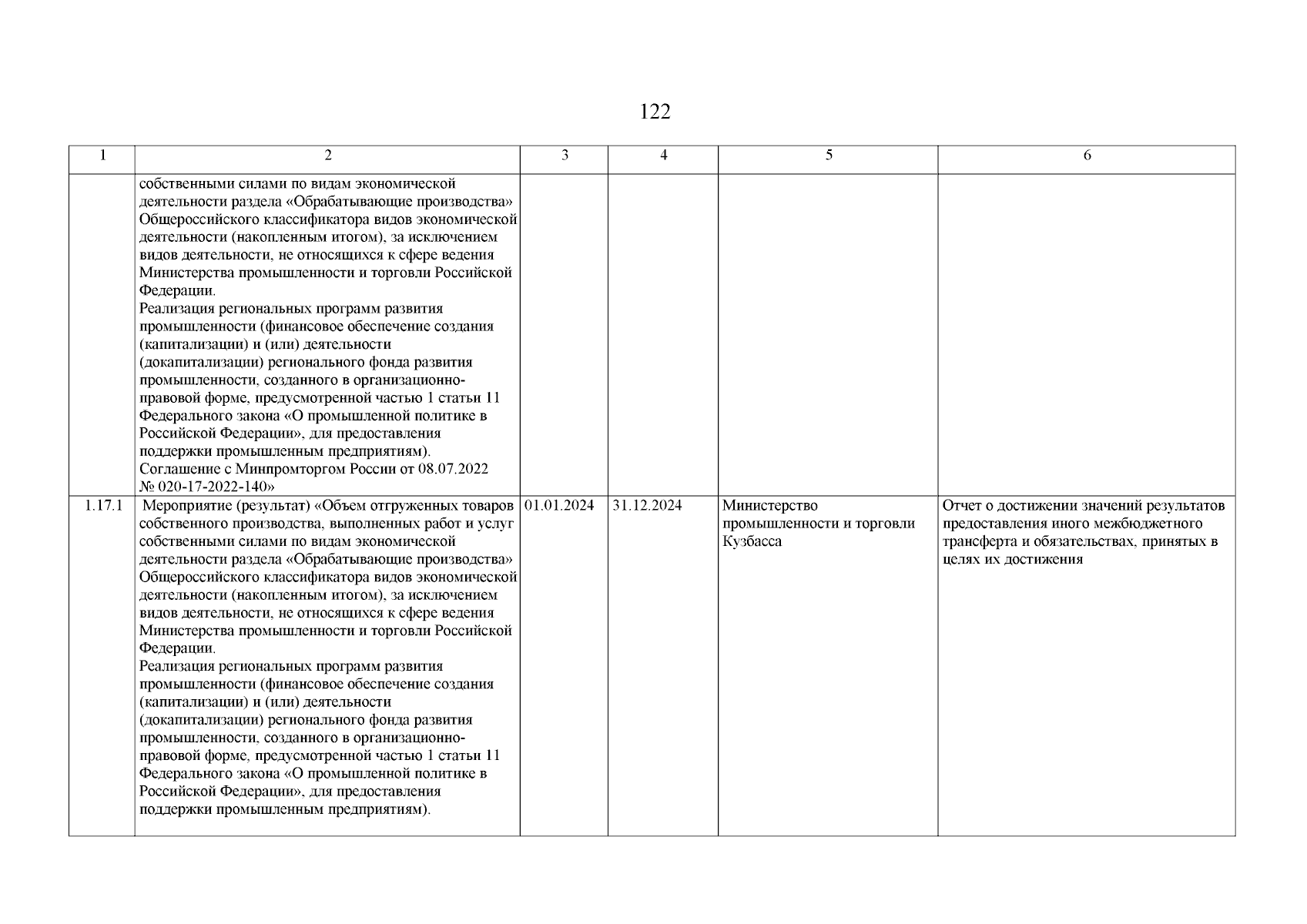 122

| 1 | 2 | 3 | 4 | 5 | 6 |
|---|---|---|---|---|---|
| | собственными силами по видам экономической деятельности раздела «Обрабатывающие производства» Общероссийского классификатора видов экономической деятельности (накопленным итогом), за исключением видов деятельности, не относящихся к сфере ведения Министерства промышленности и торговли Российской Федерации. Реализация региональных программ развития промышленности (финансовое обеспечение создания (капитализации) и (или) деятельности (докапитализации) регионального фонда развития промышленности, созданного в организационно-правовой форме, предусмотренной частью 1 статьи 11 Федерального закона «О промышленной политике в Российской Федерации», для предоставления поддержки промышленным предприятиям). Соглашение с Минпромторгом России от 08.07.2022 № 020-17-2022-140» | | | | |
| 1.17.1 | Мероприятие (результат) «Объем отгруженных товаров собственного производства, выполненных работ и услуг собственными силами по видам экономической деятельности раздела «Обрабатывающие производства» Общероссийского классификатора видов экономической деятельности (накопленным итогом), за исключением видов деятельности, не относящихся к сфере ведения Министерства промышленности и торговли Российской Федерации. Реализация региональных программ развития промышленности (финансовое обеспечение создания (капитализации) и (или) деятельности (докапитализации) регионального фонда развития промышленности, созданного в организационно-правовой форме, предусмотренной частью 1 статьи 11 Федерального закона «О промышленной политике в Российской Федерации», для предоставления поддержки промышленным предприятиям). | 01.01.2024 | 31.12.2024 | Министерство промышленности и торговли Кузбасса | Отчет о достижении значений результатов предоставления иного межбюджетного трансферта и обязательствах, принятых в целях их достижения |